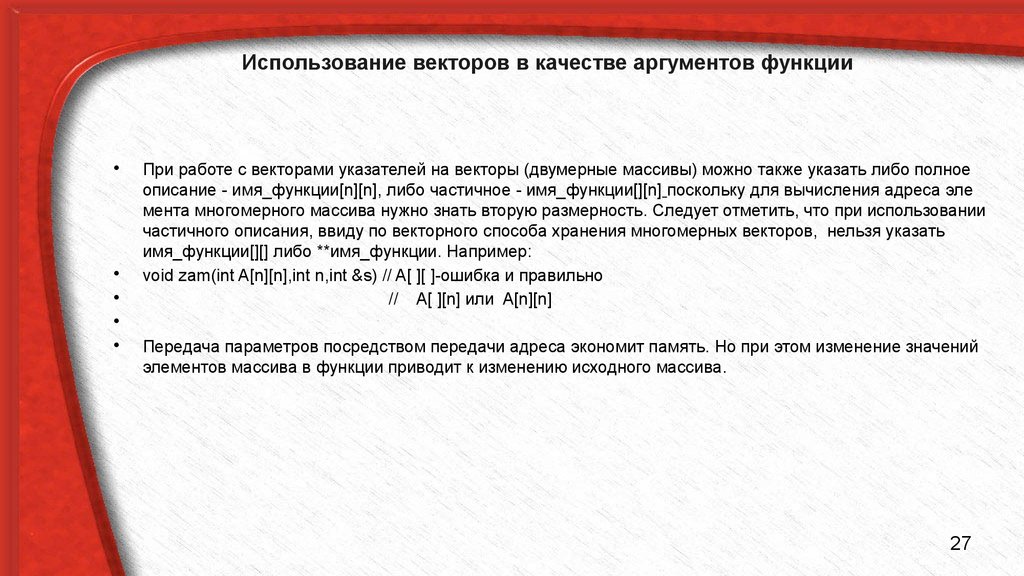 Использование векторов в качестве аргументов функции

• При работе с векторами указателей на векторы (двумерные массивы) можно также указать либо полное описание - имя_функции[n][n], либо частичное - имя_функции[][n] поскольку для вычисления адреса эле мента многомерного массива нужно знать вторую размерность. Следует отметить, что при использовании частичного описания, ввиду по векторного способа хранения многомерных векторов, нельзя указать имя_функции[][] либо **имя_функции. Например:

• void zam(int A[n][n],int n,int &s) // A[ ][ ]-ошибка и правильно

• // A[ ][n] или A[n][n]

•

• Передача параметров посредством передачи адреса экономит память. Но при этом изменение значений элементов массива в функции приводит к изменению исходного массива.

27